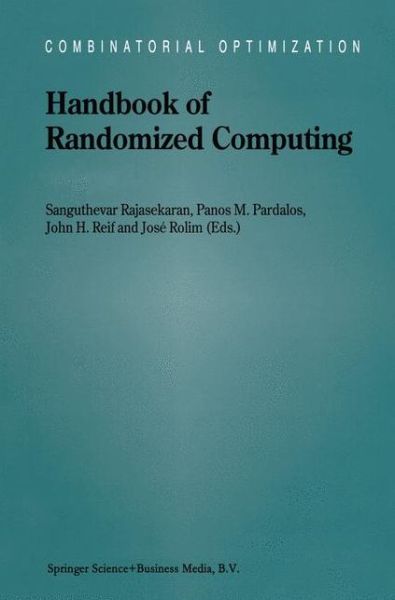 COMBINATORIAL OPTIMIZATION

Handbook of Randomized Computing

Sanguthevar Rajasekaran, Panos M. Pardalos, John H. Reif and José Rolim (Eds.)

Springer Science+Business Media, B.V.